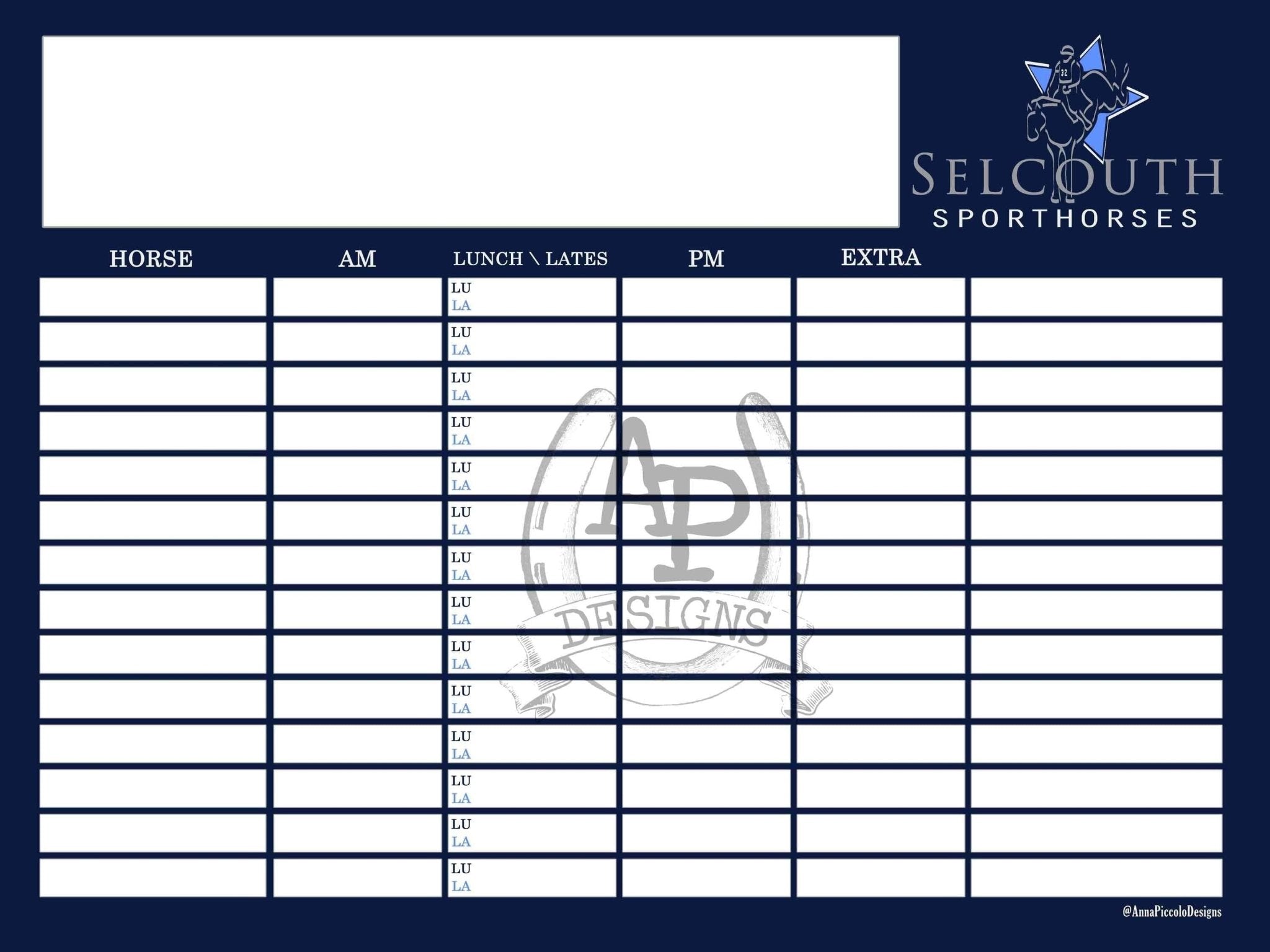 SELCOUTH
SPORTHORSES

| HORSE | AM | LUNCH \ LATES | PM | EXTRA | |
|---|---|---|---|---|---|
| | | LU LA | | | |
| | | LU LA | | | |
| | | LU LA | | | |
| | | LU LA | | | |
| | | LU LA | | | |
| | | LU LA | | | |
| | | LU LA | | | |
| | | LU LA | | | |
| | | LU LA | | | |
| | | LU LA | | | |
| | | LU LA | | | |
| | | LU LA | | | |
| | | LU LA | | | |
| | | LU LA | | | |

@AnnaPiccoloDesigns

AP DESIGNS